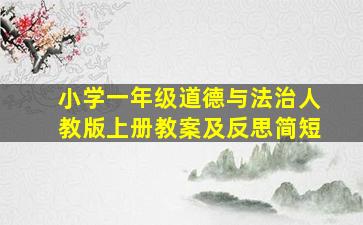 小学一年级道德与法治人教版上册教案及反思简短